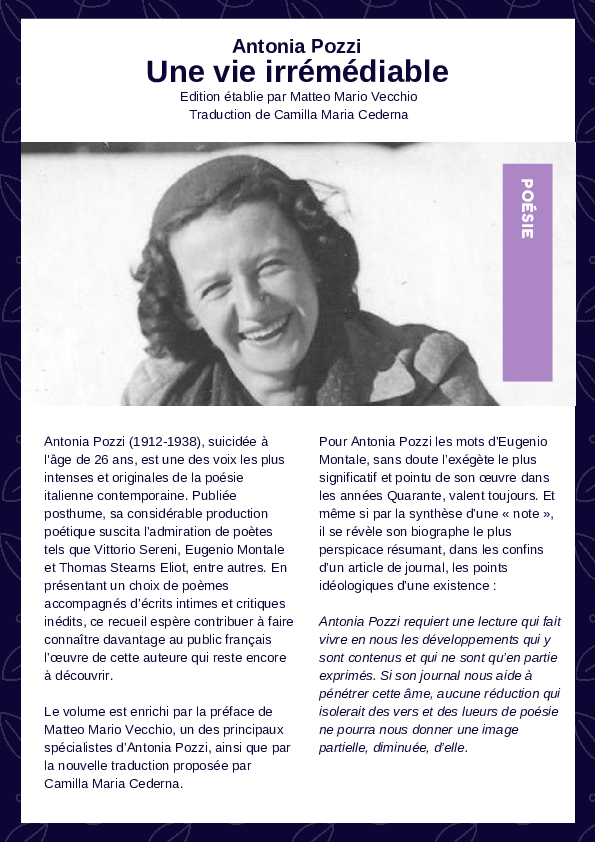 Antonia Pozzi
Une vie irrémédiable
Edition établie par Matteo Mario Vecchio
Traduction de Camilla Maria Cederna

POÉSIE

Antonia Pozzi (1912-1938), suicidée à l'âge de 26 ans, est une des voix les plus intenses et originales de la poésie italienne contemporaine. Publiée posthume, sa considérable production poétique suscita l'admiration de poètes tels que Vittorio Sereni, Eugenio Montale et Thomas Stearns Eliot, entre autres. En présentant un choix de poèmes accompagnés d'écrits intimes et critiques inédits, ce recueil espère contribuer à faire connaître davantage au public français l'œuvre de cette auteure qui reste encore à découvrir.

Le volume est enrichi par la préface de Matteo Mario Vecchio, un des principaux spécialistes d'Antonia Pozzi, ainsi que par la nouvelle traduction proposée par Camilla Maria Cederna.

Pour Antonia Pozzi les mots d'Eugenio Montale, sans doute l'exégète le plus significatif et pointu de son œuvre dans les années Quarante, valent toujours. Et même si par la synthèse d'une « note », il se révèle son biographe le plus perspicace résumant, dans les confins d'un article de journal, les points idéologiques d'une existence :

Antonia Pozzi requiert une lecture qui fait vivre en nous les développements qui y sont contenus et qui ne sont qu'en partie exprimés. Si son journal nous aide à pénétrer cette âme, aucune réduction qui isolerait des vers et des lueurs de poésie ne pourra nous donner une image partielle, diminuée, d'elle.